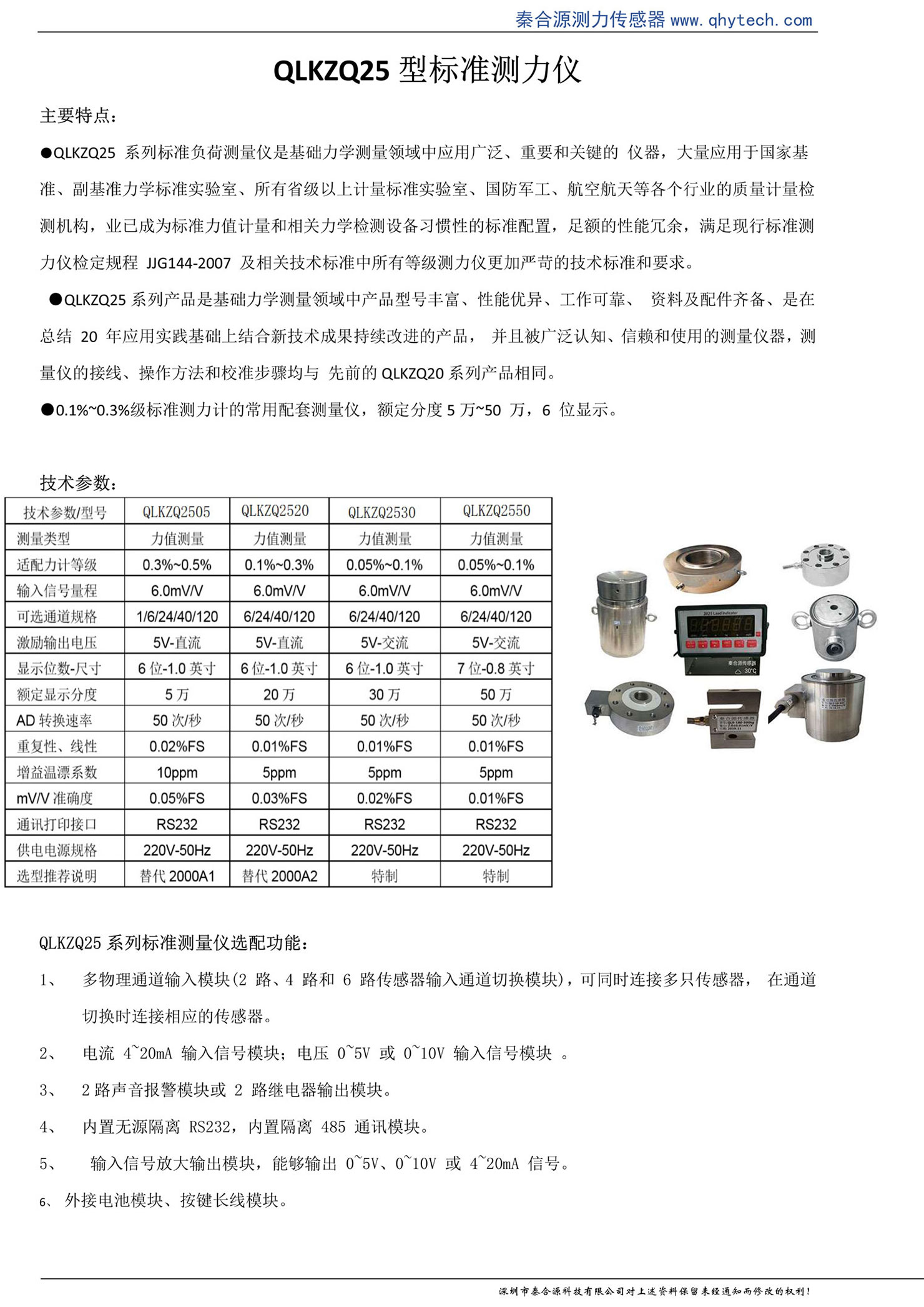 秦合源测力传感器 www.qhytech.com

QLKZQ25 型标准测力仪

主要特点：

●QLKZQ25 系列标准负荷测量仪是基础力学测量领域中应用广泛、重要和关键的 仪器，大量应用于国家基准、副基准力学标准实验室、所有省级以上计量标准实验室、国防军工、航空航天等各个行业的质量计量检测机构，业已成为标准力值计量和相关力学检测设备习惯性的标准配置，足额的性能冗余，满足现行标准测力仪检定规程 JJG144-2007 及相关技术标准中所有等级测力仪更加严苛的技术标准和要求。

●QLKZQ25 系列产品是基础力学测量领域中产品型号丰富、性能优异、工作可靠、 资料及配件齐备、是在总结 20 年应用实践基础上结合新技术成果持续改进的产品， 并且被广泛认知、信赖和使用的测量仪器，测量仪的接线、操作方法和校准步骤均与 先前的 QLKZQ20 系列产品相同。

●0.1%~0.3%级标准测力计的常用配套测量仪，额定分度 5 万~50 万，6 位显示。

技术参数：

| 技术参数/型号 | QLKZQ2505 | QLKZQ2520 | QLKZQ2530 | QLKZQ2550 |
|---|---|---|---|---|
| 测量类型 | 力值测量 | 力值测量 | 力值测量 | 力值测量 |
| 适配力计等级 | 0.3%~0.5% | 0.1%~0.3% | 0.05%~0.1% | 0.05%~0.1% |
| 输入信号量程 | 6.0mV/V | 6.0mV/V | 6.0mV/V | 6.0mV/V |
| 可选通道规格 | 1/6/24/40/120 | 6/24/40/120 | 6/24/40/120 | 6/24/40/120 |
| 激励输出电压 | 5V-直流 | 5V-直流 | 5V-交流 | 5V-交流 |
| 显示位数-尺寸 | 6 位-1.0 英寸 | 6 位-1.0 英寸 | 6 位-1.0 英寸 | 7 位-0.8 英寸 |
| 额定显示分度 | 5 万 | 20 万 | 30 万 | 50 万 |
| AD 转换速率 | 50 次/秒 | 50 次/秒 | 50 次/秒 | 50 次/秒 |
| 重复性、线性 | 0.02%FS | 0.01%FS | 0.01%FS | 0.01%FS |
| 增益温漂系数 | 10ppm | 5ppm | 5ppm | 5ppm |
| mV/V 准确度 | 0.05%FS | 0.03%FS | 0.02%FS | 0.01%FS |
| 通讯打印接口 | RS232 | RS232 | RS232 | RS232 |
| 供电电源规格 | 220V-50Hz | 220V-50Hz | 220V-50Hz | 220V-50Hz |
| 选型推荐说明 | 替代 2000A1 | 替代 2000A2 | 特制 | 特制 |

秦合源传感器 30°C

QLKZQ25 系列标准测量仪选配功能：

1、 多物理通道输入模块(2 路、4 路和 6 路传感器输入通道切换模块)，可同时连接多只传感器， 在通道切换时连接相应的传感器。

2、 电流 4~20mA 输入信号模块；电压 0~5V 或 0~10V 输入信号模块 。

3、 2 路声音报警模块或 2 路继电器输出模块。

4、 内置无源隔离 RS232，内置隔离 485 通讯模块。

5、 输入信号放大输出模块，能够输出 0~5V、0~10V 或 4~20mA 信号。

6、 外接电池模块、按键长线模块。

深圳市秦合源科技有限公司对上述资料保留未经通知而修改的权利！